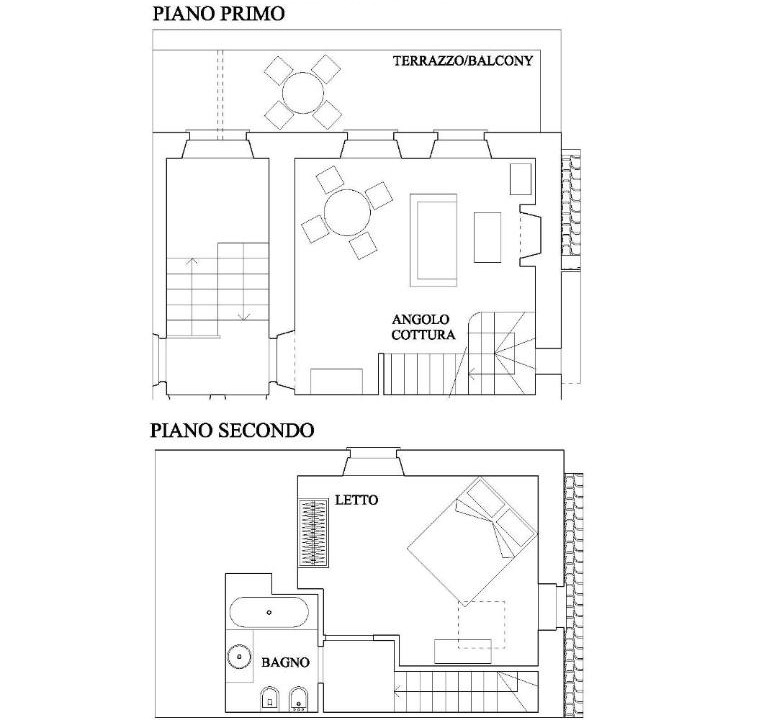 PIANO PRIMO

TERRAZZO/BALCONY

ANGOLO COTTURA

PIANO SECONDO

LETTO

BAGNO